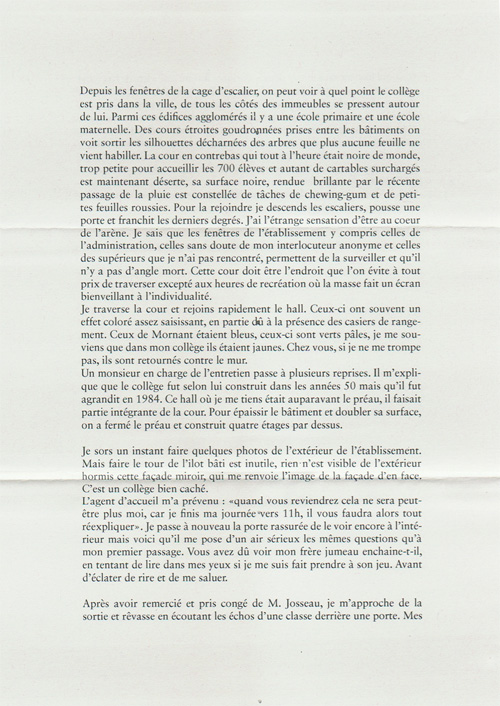 Depuis les fenêtres de la cage d'escalier, on peut voir à quel point le collège est pris dans la ville, de tous les côtés des immeubles se pressent autour de lui. Parmi ces édifices agglomérés il y a une école primaire et une école maternelle. Des cours étroites goudronnées prises entre les bâtiments on voit sortir les silhouettes décharnées des arbres que plus aucune feuille ne vient habiller. La cour en contrebas qui tout à l'heure était noire de monde, trop petite pour accueillir les 700 élèves et autant de cartables surchargés est maintenant déserte, sa surface noire, rendue brillante par le récente passage de la pluie est constellée de tâches de chewing-gum et de petites feuilles roussies. Pour la rejoindre je descends les escaliers, pousse une porte et franchit les derniers degrés. J'ai l'étrange sensation d'être au coeur de l'arène. Je sais que les fenêtres de l'établissement y compris celles de l'administration, celles sans doute de mon interlocuteur anonyme et celles des supérieurs que je n'ai pas rencontré, permettent de la surveiller et qu'il n'y a pas d'angle mort. Cette cour doit être l'endroit que l'on évite à tout prix de traverser excepté aux heures de recréation où la masse fait un écran bienveillant à l'individualité.
Je traverse la cour et rejoins rapidement le hall. Ceux-ci ont souvent un effet coloré assez saisissant, en partie dû à la présence des casiers de rangement. Ceux de Mornant étaient bleus, ceux-ci sont verts pâles, je me souviens que dans mon collège ils étaient jaunes. Chez vous, si je ne me trompe pas, ils sont retournés contre le mur.
Un monsieur en charge de l'entretien passe à plusieurs reprises. Il m'explique que le collège fut selon lui construit dans les années 50 mais qu'il fut agrandit en 1984. Ce hall où je me tiens était auparavant le préau, il faisait partie intégrante de la cour. Pour épaissir le bâtiment et doubler sa surface, on a fermé le préau et construit quatre étages par dessus.

Je sors un instant faire quelques photos de l'extérieur de l'établissement. Mais faire le tour de l'ilot bâti est inutile, rien n'est visible de l'extérieur hormis cette façade miroir, qui me renvoie l'image de la façade d'en face. C'est un collège bien caché.
L'agent d'accueil m'a prévenu : «quand vous reviendrez cela ne sera peut-être plus moi, car je finis ma journée vers 11h, il vous faudra alors tout réexpliquer». Je passe à nouveau la porte rassurée de le voir encore à l'intérieur mais voici qu'il me pose d'un air sérieux les mêmes questions qu'à mon premier passage. Vous avez dû voir mon frère jumeau enchaine-t-il, en tentant de lire dans mes yeux si je me suis fait prendre à son jeu. Avant d'éclater de rire et de me saluer.

Après avoir remercié et pris congé de M. Josseau, je m'approche de la sortie et rêvasse en écoutant les échos d'une classe derrière une porte. Mes